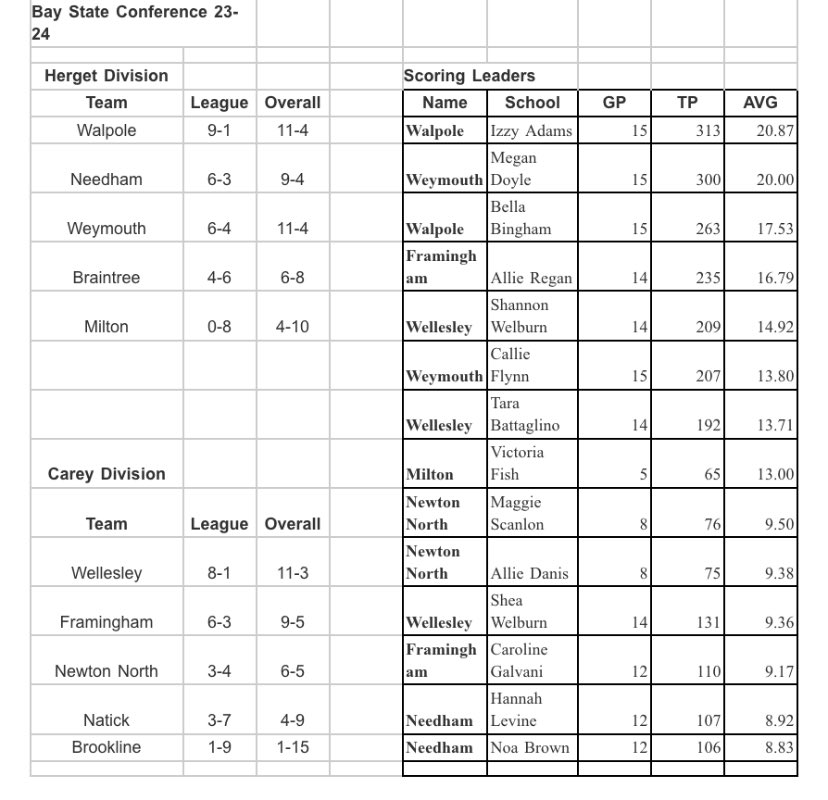 Bay State Conference 23-24

Herget Division

| Team | League | Overall |
|---|---|---|
| Walpole | 9-1 | 11-4 |
| Needham | 6-3 | 9-4 |
| Weymouth | 6-4 | 11-4 |
| Braintree | 4-6 | 6-8 |
| Milton | 0-8 | 4-10 |

Carey Division

| Team | League | Overall |
|---|---|---|
| Wellesley | 8-1 | 11-3 |
| Framingham | 6-3 | 9-5 |
| Newton North | 3-4 | 6-5 |
| Natick | 3-7 | 4-9 |
| Brookline | 1-9 | 1-15 |

Scoring Leaders

| Name | School | GP | TP | AVG |
|---|---|---|---|---|
| Walpole | Izzy Adams | 15 | 313 | 20.87 |
| Weymouth | Megan Doyle | 15 | 300 | 20.00 |
| Walpole | Bella Bingham | 15 | 263 | 17.53 |
| Framingham | Allie Regan | 14 | 235 | 16.79 |
| Wellesley | Shannon Welburn | 14 | 209 | 14.92 |
| Weymouth | Callie Flynn | 15 | 207 | 13.80 |
| Wellesley | Tara Battaglino | 14 | 192 | 13.71 |
| Milton | Victoria Fish | 5 | 65 | 13.00 |
| Newton North | Maggie Scanlon | 8 | 76 | 9.50 |
| Newton North | Allie Danis | 8 | 75 | 9.38 |
| Wellesley | Shea Welburn | 14 | 131 | 9.36 |
| Framingham | Caroline Galvani | 12 | 110 | 9.17 |
| Needham | Hannah Levine | 12 | 107 | 8.92 |
| Needham | Noa Brown | 12 | 106 | 8.83 |